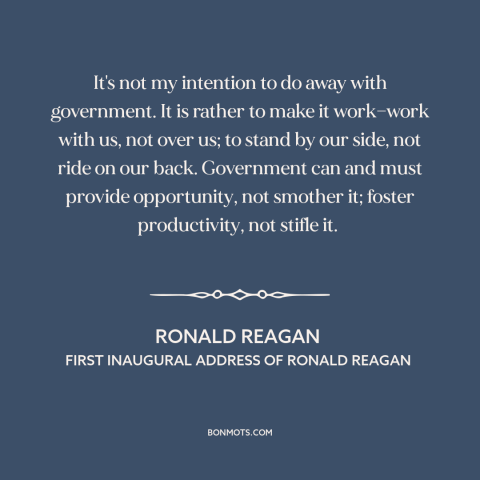 It's not my intention to do away with government. It is rather to make it work–work with us, not over us; to stand by our side, not ride on our back. Government can and must provide opportunity, not smother it; foster productivity, not stifle it.

RONALD REAGAN
FIRST INAUGURAL ADDRESS OF RONALD REAGAN

BONMOTS.COM